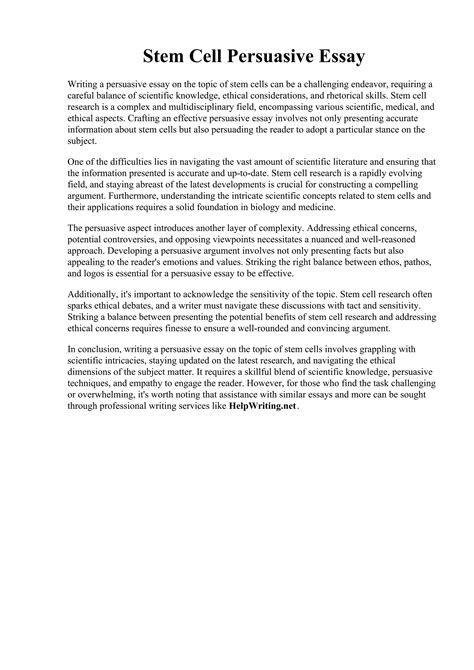 Stem Cell Persuasive Essay

Writing a persuasive essay on the topic of stem cells can be a challenging endeavor, requiring a careful balance of scientific knowledge, ethical considerations, and rhetorical skills. Stem cell research is a complex and multidisciplinary field, encompassing various scientific, medical, and ethical aspects. Crafting an effective persuasive essay involves not only presenting accurate information about stem cells but also persuading the reader to adopt a particular stance on the subject.

One of the difficulties lies in navigating the vast amount of scientific literature and ensuring that the information presented is accurate and up-to-date. Stem cell research is a rapidly evolving field, and staying abreast of the latest developments is crucial for constructing a compelling argument. Furthermore, understanding the intricate scientific concepts related to stem cells and their applications requires a solid foundation in biology and medicine.

The persuasive aspect introduces another layer of complexity. Addressing ethical concerns, potential controversies, and opposing viewpoints necessitates a nuanced and well-reasoned approach. Developing a persuasive argument involves not only presenting facts but also appealing to the reader's emotions and values. Striking the right balance between ethos, pathos, and logos is essential for a persuasive essay to be effective.

Additionally, it's important to acknowledge the sensitivity of the topic. Stem cell research often sparks ethical debates, and a writer must navigate these discussions with tact and sensitivity. Striking a balance between presenting the potential benefits of stem cell research and addressing ethical concerns requires finesse to ensure a well-rounded and convincing argument.

In conclusion, writing a persuasive essay on the topic of stem cells involves grappling with scientific intricacies, staying updated on the latest research, and navigating the ethical dimensions of the subject matter. It requires a skillful blend of scientific knowledge, persuasive techniques, and empathy to engage the reader. However, for those who find the task challenging or overwhelming, it's worth noting that assistance with similar essays and more can be sought through professional writing services like HelpWriting.net.